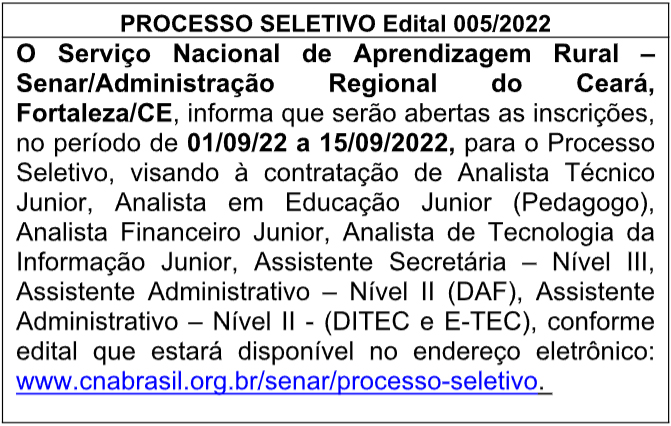 PROCESSO SELETIVO Edital 005/2022

O Serviço Nacional de Aprendizagem Rural – Senar/Administração Regional do Ceará, Fortaleza/CE, informa que serão abertas as inscrições, no período de 01/09/22 a 15/09/2022, para o Processo Seletivo, visando à contratação de Analista Técnico Junior, Analista em Educação Junior (Pedagogo), Analista Financeiro Junior, Analista de Tecnologia da Informação Junior, Assistente Secretária – Nível III, Assistente Administrativo – Nível II (DAF), Assistente Administrativo – Nível II - (DITEC e E-TEC), conforme edital que estará disponível no endereço eletrônico: www.cnabrasil.org.br/senar/processo-seletivo.